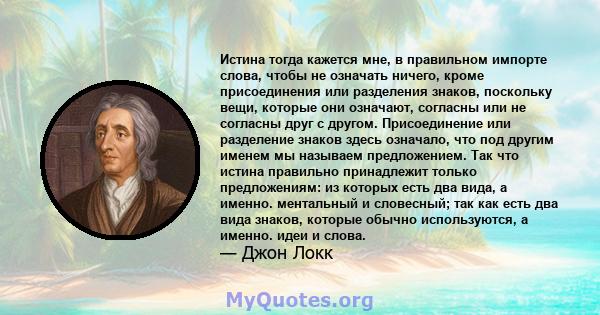 Истина тогда кажется мне, в правильном импорте слова, чтобы не означать ничего, кроме присоединения или разделения знаков, поскольку вещи, которые они означают, согласны или не согласны друг с другом. Присоединение или разделение знаков здесь означало, что под другим именем мы называем предложением. Так что истина правильно принадлежит только предложениям: из которых есть два вида, а именно. ментальный и словесный; так как есть два вида знаков, которые обычно используются, а именно. идеи и слова.

— Джон Локк

MyQuotes.org